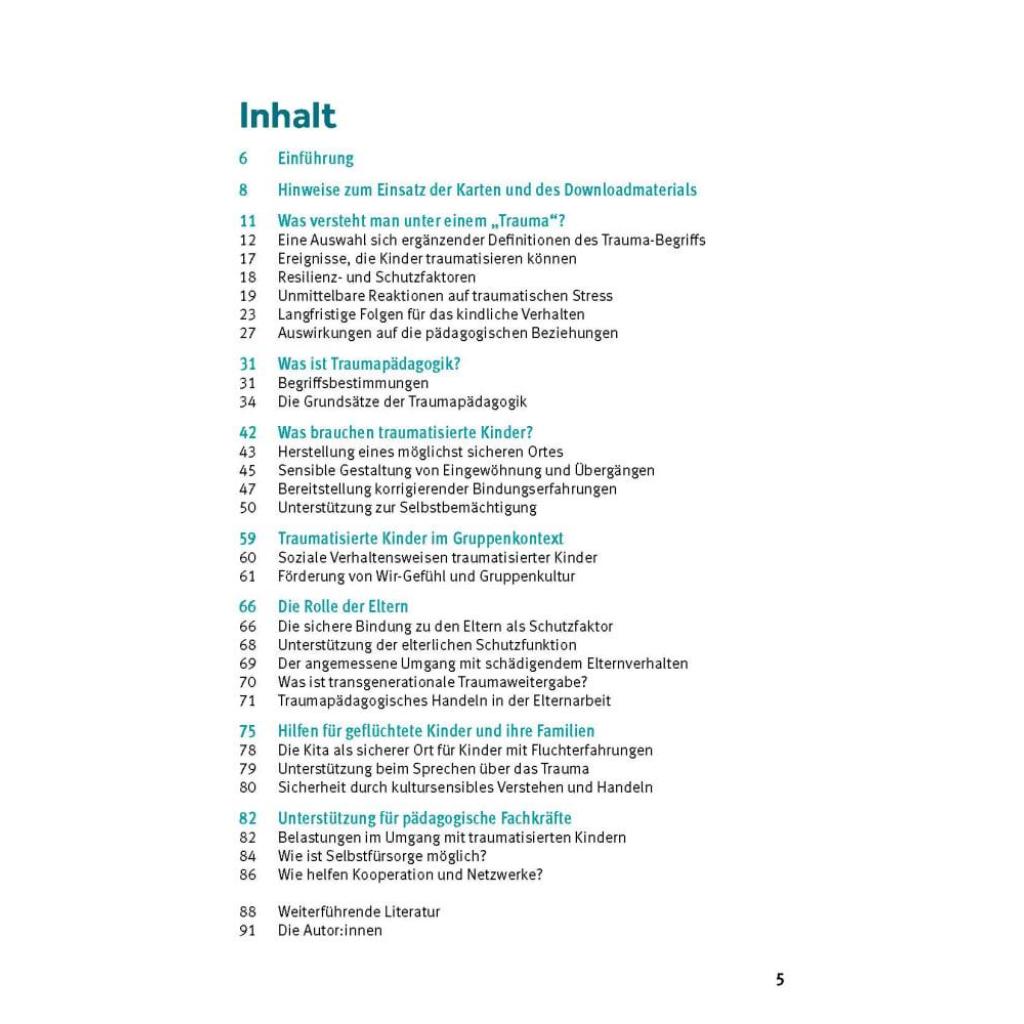 Inhalt

6 Einführung

8 Hinweise zum Einsatz der Karten und des Downloadmaterials

11 Was versteht man unter einem „Trauma“?
12 Eine Auswahl sich ergänzender Definitionen des Trauma-Begriffs
17 Ereignisse, die Kinder traumatisieren können
18 Resilienz- und Schutzfaktoren
19 Unmittelbare Reaktionen auf traumatischen Stress
23 Langfristige Folgen für das kindliche Verhalten
27 Auswirkungen auf die pädagogischen Beziehungen

31 Was ist Traumapädagogik?
31 Begriffsbestimmungen
34 Die Grundsätze der Traumapädagogik

42 Was brauchen traumatisierte Kinder?
43 Herstellung eines möglichst sicheren Ortes
45 Sensible Gestaltung von Eingewöhnung und Übergängen
47 Bereitstellung korrigierender Bindungserfahrungen
50 Unterstützung zur Selbstbemächtigung

59 Traumatisierte Kinder im Gruppenkontext
60 Soziale Verhaltensweisen traumatisierter Kinder
61 Förderung von Wir-Gefühl und Gruppenkultur

66 Die Rolle der Eltern
66 Die sichere Bindung zu den Eltern als Schutzfaktor
68 Unterstützung der elterlichen Schutzfunktion
69 Der angemessene Umgang mit schädigendem Elternverhalten
70 Was ist transgenerationale Traumaweitergabe?
71 Traumapädagogisches Handeln in der Elternarbeit

75 Hilfen für geflüchtete Kinder und ihre Familien
78 Die Kita als sicherer Ort für Kinder mit Fluchterfahrungen
79 Unterstützung beim Sprechen über das Trauma
80 Sicherheit durch kultursensibles Verstehen und Handeln

82 Unterstützung für pädagogische Fachkräfte
82 Belastungen im Umgang mit traumatisierten Kindern
84 Wie ist Selbstfürsorge möglich?
86 Wie helfen Kooperation und Netzwerke?

88 Weiterführende Literatur
91 Die Autor:innen

5